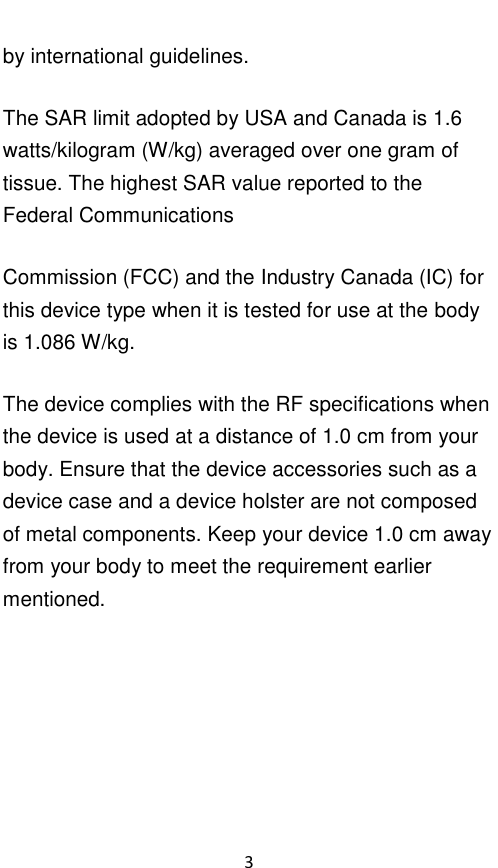 by international guidelines.

The SAR limit adopted by USA and Canada is 1.6 watts/kilogram (W/kg) averaged over one gram of tissue. The highest SAR value reported to the Federal Communications

Commission (FCC) and the Industry Canada (IC) for this device type when it is tested for use at the body is 1.086 W/kg.

The device complies with the RF specifications when the device is used at a distance of 1.0 cm from your body. Ensure that the device accessories such as a device case and a device holster are not composed of metal components. Keep your device 1.0 cm away from your body to meet the requirement earlier mentioned.

3